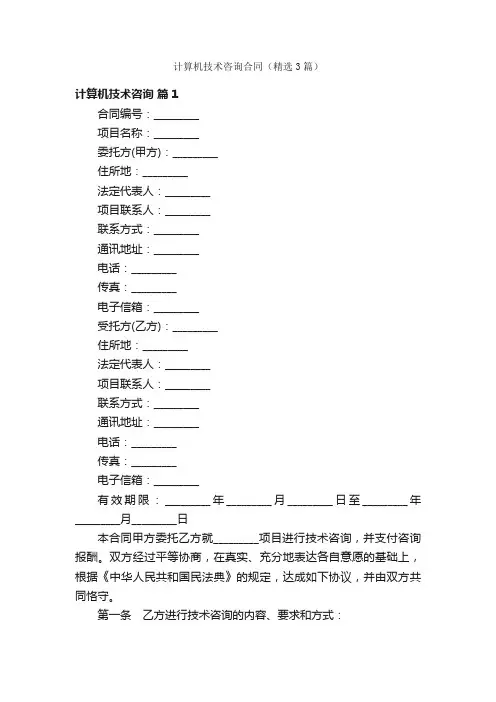 计算机技术咨询合同（精选3篇）

计算机技术咨询 篇1

合同编号：________

项目名称：________

委托方(甲方)：________

住所地：________

法定代表人：________

项目联系人：________

联系方式：________

通讯地址：________

电话：________

传真：________

电子信箱：________

受托方(乙方)：________

住所地：________

法定代表人：________

项目联系人：________

联系方式：________

通讯地址：________

电话：________

传真：________

电子信箱：________

有效期限：________年________月________日至________年________月________日

本合同甲方委托乙方就________项目进行技术咨询，并支付咨询报酬。双方经过平等协商，在真实、充分地表达各自意愿的基础上，根据《中华人民共和国民法典》的规定，达成如下协议，并由双方共同恪守。

第一条　乙方进行技术咨询的内容、要求和方式：